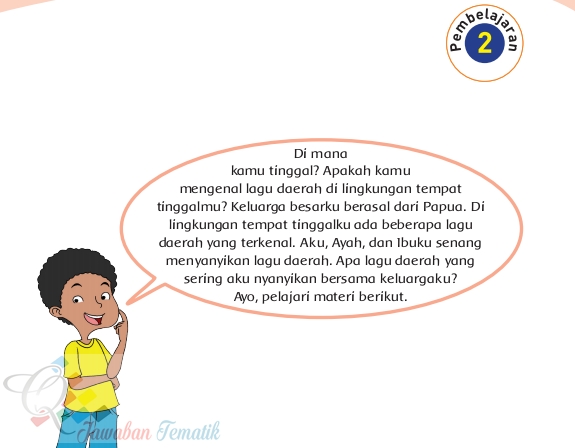 Pembelajaran
2

Di mana kamu tinggal? Apakah kamu mengenal lagu daerah di lingkungan tempat tinggalmu? Keluarga besarku berasal dari Papua. Di lingkungan tempat tinggalku ada beberapa lagu daerah yang terkenal. Aku, Ayah, dan Ibuku senang menyanyikan lagu daerah. Apa lagu daerah yang sering aku nyanyikan bersama keluargaku? Ayo, pelajari materi berikut.

Jawaban Tematik